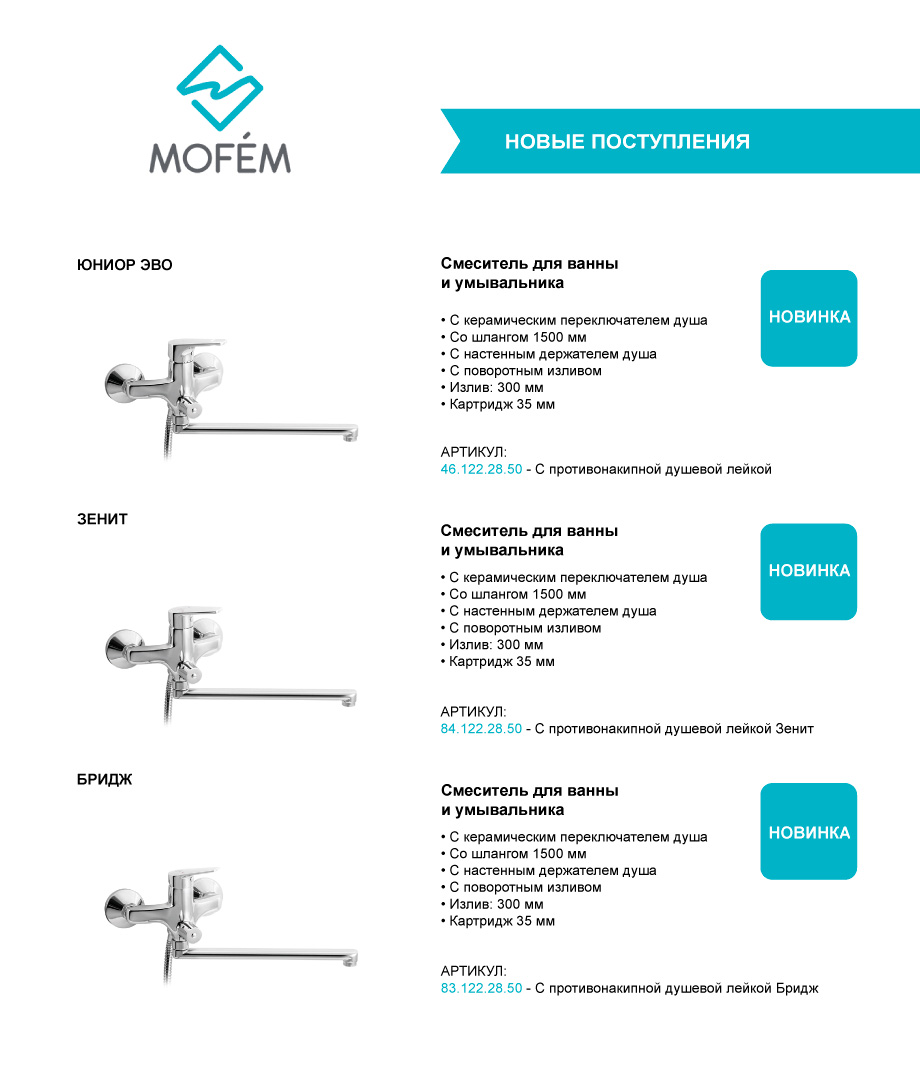 MOFÉM

НОВЫЕ ПОСТУПЛЕНИЯ

ЮНИОР ЭВО

Смеситель для ванны и умывальника

НОВИНКА

• С керамическим переключателем душа
• Со шлангом 1500 мм
• С настенным держателем душа
• С поворотным изливом
• Излив: 300 мм
• Картридж 35 мм

АРТИКУЛ:
46.122.28.50 - С противонакипной душевой лейкой

ЗЕНИТ

Смеситель для ванны и умывальника

НОВИНКА

• С керамическим переключателем душа
• Со шлангом 1500 мм
• С настенным держателем душа
• С поворотным изливом
• Излив: 300 мм
• Картридж 35 мм

АРТИКУЛ:
84.122.28.50 - С противонакипной душевой лейкой Зенит

БРИДЖ

Смеситель для ванны и умывальника

НОВИНКА

• С керамическим переключателем душа
• Со шлангом 1500 мм
• С настенным держателем душа
• С поворотным изливом
• Излив: 300 мм
• Картридж 35 мм

АРТИКУЛ:
83.122.28.50 - С противонакипной душевой лейкой Бридж